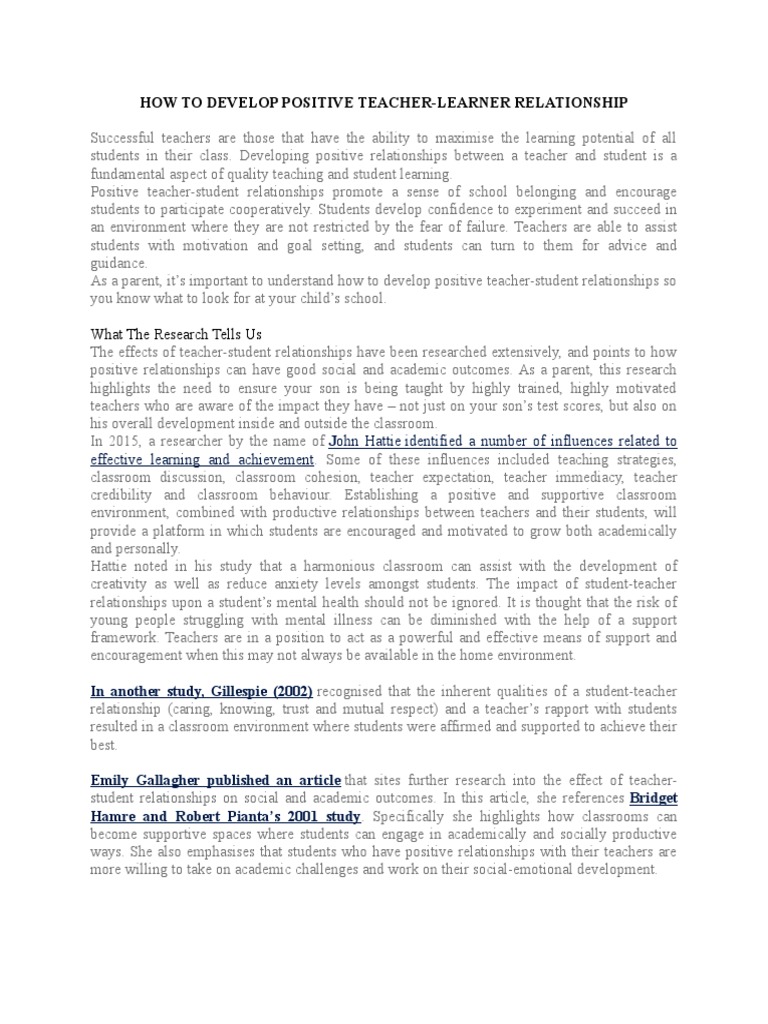 HOW TO DEVELOP POSITIVE TEACHER-LEARNER RELATIONSHIP

Successful teachers are those that have the ability to maximise the learning potential of all students in their class. Developing positive relationships between a teacher and student is a fundamental aspect of quality teaching and student learning.

Positive teacher-student relationships promote a sense of school belonging and encourage students to participate cooperatively. Students develop confidence to experiment and succeed in an environment where they are not restricted by the fear of failure. Teachers are able to assist students with motivation and goal setting, and students can turn to them for advice and guidance.

As a parent, it's important to understand how to develop positive teacher-student relationships so you know what to look for at your child's school.

What The Research Tells Us

The effects of teacher-student relationships have been researched extensively, and points to how positive relationships can have good social and academic outcomes. As a parent, this research highlights the need to ensure your son is being taught by highly trained, highly motivated teachers who are aware of the impact they have – not just on your son's test scores, but also on his overall development inside and outside the classroom.

In 2015, a researcher by the name of John Hattie identified a number of influences related to effective learning and achievement. Some of these influences included teaching strategies, classroom discussion, classroom cohesion, teacher expectation, teacher immediacy, teacher credibility and classroom behaviour. Establishing a positive and supportive classroom environment, combined with productive relationships between teachers and their students, will provide a platform in which students are encouraged and motivated to grow both academically and personally.

Hattie noted in his study that a harmonious classroom can assist with the development of creativity as well as reduce anxiety levels amongst students. The impact of student-teacher relationships upon a student's mental health should not be ignored. It is thought that the risk of young people struggling with mental illness can be diminished with the help of a support framework. Teachers are in a position to act as a powerful and effective means of support and encouragement when this may not always be available in the home environment.

In another study, Gillespie (2002) recognised that the inherent qualities of a student-teacher relationship (caring, knowing, trust and mutual respect) and a teacher's rapport with students resulted in a classroom environment where students were affirmed and supported to achieve their best.

Emily Gallagher published an article that sites further research into the effect of teacher-student relationships on social and academic outcomes. In this article, she references Bridget Hamre and Robert Pianta's 2001 study. Specifically she highlights how classrooms can become supportive spaces where students can engage in academically and socially productive ways. She also emphasises that students who have positive relationships with their teachers are more willing to take on academic challenges and work on their social-emotional development.